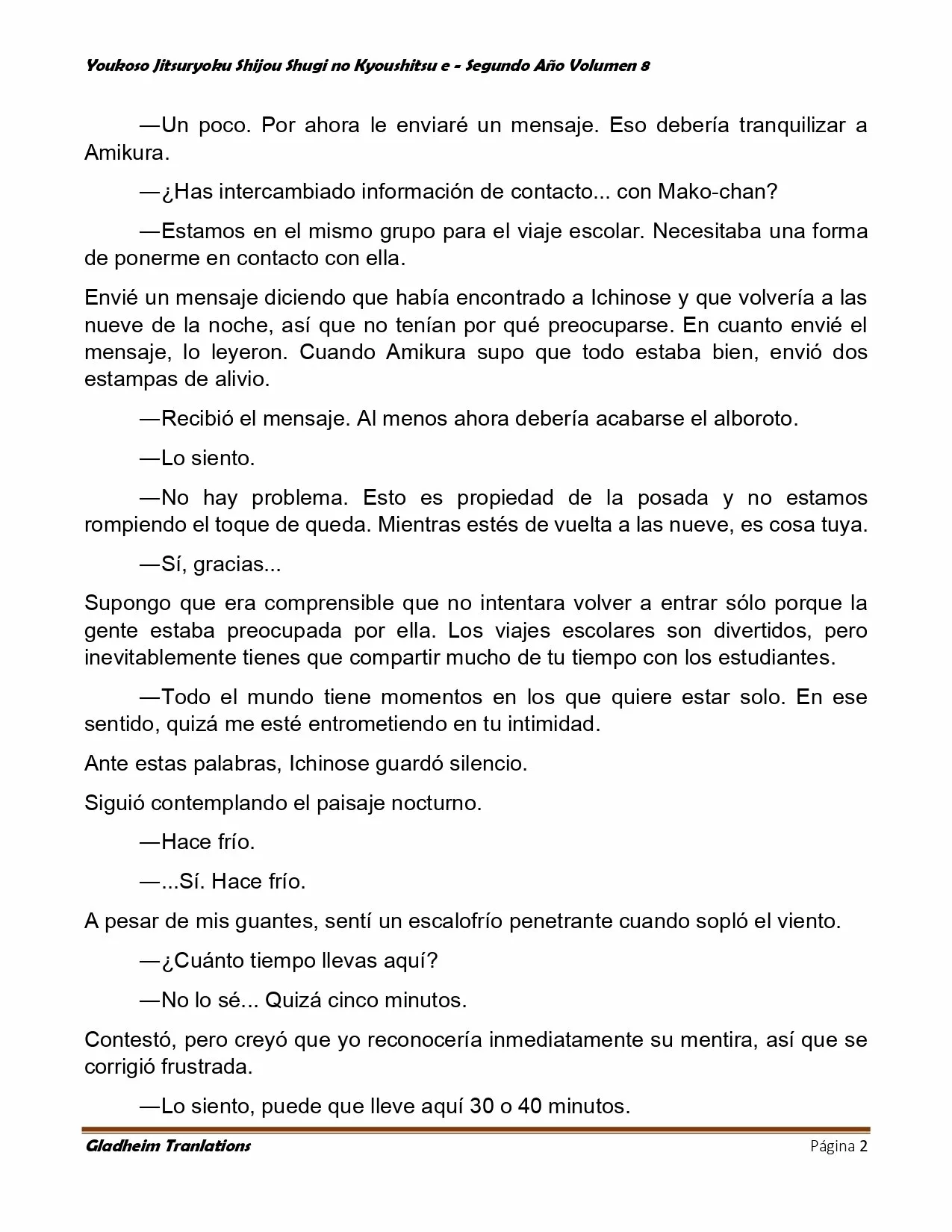 Youkoso Jitsuryoku Shijou Shugi no Kyoushitsu e - Segundo Año Volumen 8

—Un poco. Por ahora le enviaré un mensaje. Eso debería tranquilizar a Amikura.

—¿Has intercambiado información de contacto... con Mako-chan?

—Estamos en el mismo grupo para el viaje escolar. Necesitaba una forma de ponerme en contacto con ella.

Envié un mensaje diciendo que había encontrado a Ichinose y que volvería a las nueve de la noche, así que no tenían por qué preocuparse. En cuanto envié el mensaje, lo leyeron. Cuando Amikura supo que todo estaba bien, envió dos estampas de alivio.

—Recibió el mensaje. Al menos ahora debería acabarse el alboroto.

—Lo siento.

—No hay problema. Esto es propiedad de la posada y no estamos rompiendo el toque de queda. Mientras estés de vuelta a las nueve, es cosa tuya.

—Sí, gracias...

Supongo que era comprensible que no intentara volver a entrar sólo porque la gente estaba preocupada por ella. Los viajes escolares son divertidos, pero inevitablemente tienes que compartir mucho de tu tiempo con los estudiantes.

—Todo el mundo tiene momentos en los que quiere estar solo. En ese sentido, quizá me esté entrometiendo en tu intimidad.

Ante estas palabras, Ichinose guardó silencio.

Siguió contemplando el paisaje nocturno.

—Hace frío.

—...Sí. Hace frío.

A pesar de mis guantes, sentí un escalofrío penetrante cuando sopló el viento.

—¿Cuánto tiempo llevas aquí?

—No lo sé... Quizá cinco minutos.

Contestó, pero creyó que yo reconocería inmediatamente su mentira, así que se corrigió frustrada.

—Lo siento, puede que lleve aquí 30 o 40 minutos.

Gladheim Tranlations Página 2